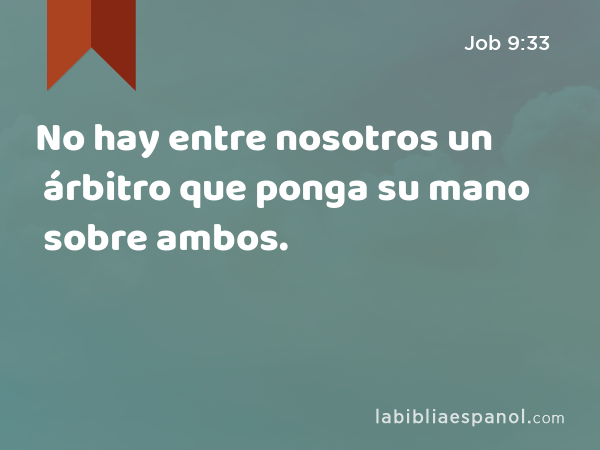 Job 9:33

No hay entre nosotros un árbitro que ponga su mano sobre ambos.

labibliaespanol.com